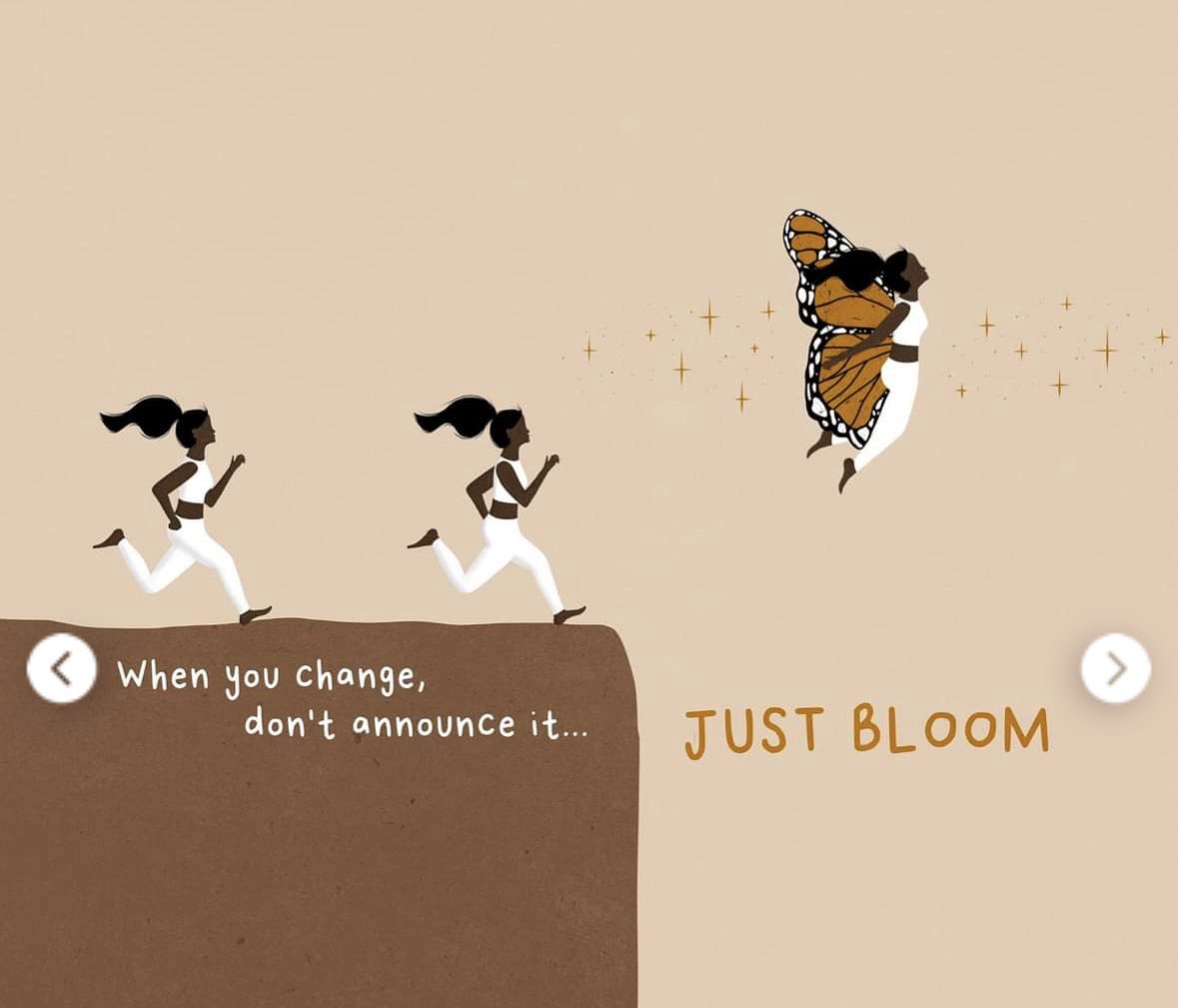 When you change,
don't announce it...

JUST BLOOM